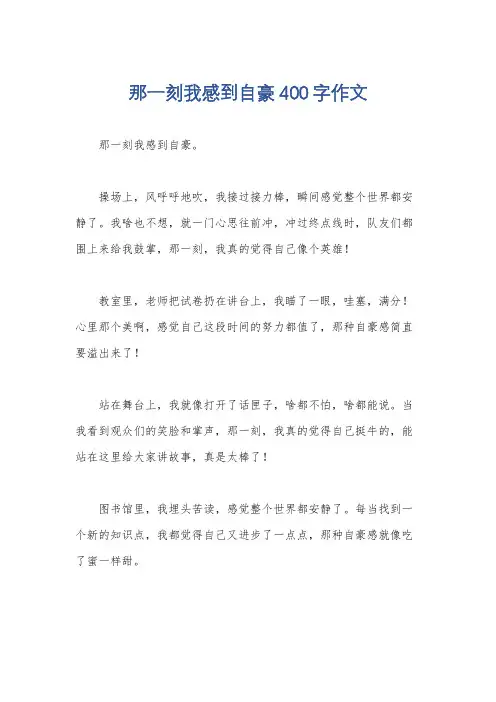 那一刻我感到自豪400字作文

那一刻我感到自豪。

操场上，风呼呼地吹，我接过接力棒，瞬间感觉整个世界都安静了。我啥也不想，就一门心思往前冲，冲过终点线时，队友们都围上来给我鼓掌，那一刻，我真的觉得自己像个英雄！

教室里，老师把试卷扔在讲台上，我瞄了一眼，哇塞，满分！心里那个美啊，感觉自己这段时间的努力都值了，那种自豪感简直要溢出来了！

站在舞台上，我就像打开了话匣子，啥都不怕，啥都能说。当我看到观众们的笑脸和掌声，那一刻，我真的觉得自己挺牛的，能站在这里给大家讲故事，真是太棒了！

图书馆里，我埋头苦读，感觉整个世界都安静了。每当找到一个新的知识点，我都觉得自己又进步了一点点，那种自豪感就像吃了蜜一样甜。